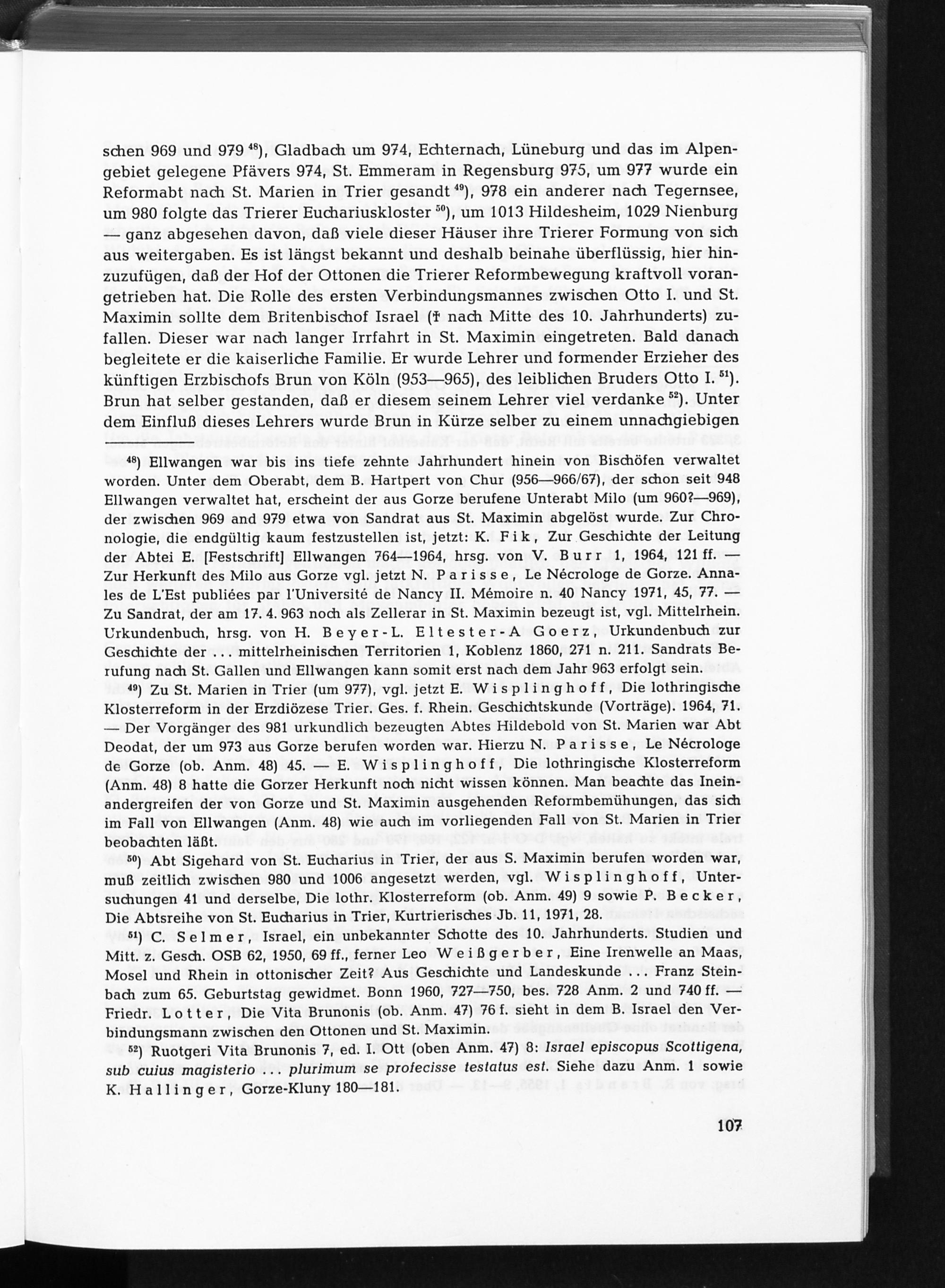 schen 969 und 979 $^{48}$), Gladbach um 974, Echternach, Lüneburg und das im Alpengebiet gelegene Pfävers 974, St. Emmeram in Regensburg 975, um 977 wurde ein Reformabt nach St. Marien in Trier gesandt $^{49}$), 978 ein anderer nach Tegernsee, um 980 folgte das Trierer Euchariuskloster $^{50}$), um 1013 Hildesheim, 1029 Nienburg — ganz abgesehen davon, daß viele dieser Häuser ihre Trierer Formung von sich aus weitergaben. Es ist längst bekannt und deshalb beinahe überflüssig, hier hinzuzufügen, daß der Hof der Ottonen die Trierer Reformbewegung kraftvoll vorangetrieben hat. Die Rolle des ersten Verbindungsmannes zwischen Otto I. und St. Maximin sollte dem Britenbischof Israel († nach Mitte des 10. Jahrhunderts) zufallen. Dieser war nach langer Irrfahrt in St. Maximin eingetreten. Bald danach begleitete er die kaiserliche Familie. Er wurde Lehrer und formender Erzieher des künftigen Erzbischofs Brun von Köln (953—965), des leiblichen Bruders Otto I. $^{51}$). Brun hat selber gestanden, daß er diesem seinem Lehrer viel verdanke $^{52}$). Unter dem Einfluß dieses Lehrers wurde Brun in Kürze selber zu einem unnachgiebigen

$^{48}$) Ellwangen war bis ins tiefe zehnte Jahrhundert hinein von Bischöfen verwaltet worden. Unter dem Oberabt, dem B. Hartpert von Chur (956—966/67), der schon seit 948 Ellwangen verwaltet hat, erscheint der aus Gorze berufene Unterabt Milo (um 960?—969), der zwischen 969 and 979 etwa von Sandrat aus St. Maximin abgelöst wurde. Zur Chronologie, die endgültig kaum festzustellen ist, jetzt: K. Fik, Zur Geschichte der Leitung der Abtei E. [Festschrift] Ellwangen 764—1964, hrsg. von V. Burr 1, 1964, 121 ff. — Zur Herkunft des Milo aus Gorze vgl. jetzt N. Parisse, Le Nécrologe de Gorze. Annales de L'Est publiées par l'Université de Nancy II. Mémoire n. 40 Nancy 1971, 45, 77. — Zu Sandrat, der am 17. 4. 963 noch als Zellerar in St. Maximin bezeugt ist, vgl. Mittelrhein. Urkundenbuch, hrsg. von H. Beyer-L. Eltester-A Goerz, Urkundenbuch zur Geschichte der ... mittelrheinischen Territorien 1, Koblenz 1860, 271 n. 211. Sandrats Berufung nach St. Gallen und Ellwangen kann somit erst nach dem Jahr 963 erfolgt sein.

$^{49}$) Zu St. Marien in Trier (um 977), vgl. jetzt E. Wisplinghoff, Die lothringische Klosterreform in der Erzdiözese Trier. Ges. f. Rhein. Geschichtskunde (Vorträge). 1964, 71. — Der Vorgänger des 981 urkundlich bezeugten Abtes Hildebold von St. Marien war Abt Deodat, der um 973 aus Gorze berufen worden war. Hierzu N. Parisse, Le Nécrologe de Gorze (ob. Anm. 48) 45. — E. Wisplinghoff, Die lothringische Klosterreform (Anm. 48) 8 hatte die Gorzer Herkunft noch nicht wissen können. Man beachte das Ineinandergreifen der von Gorze und St. Maximin ausgehenden Reformbemühungen, das sich im Fall von Ellwangen (Anm. 48) wie auch im vorliegenden Fall von St. Marien in Trier beobachten läßt.

$^{50}$) Abt Sigehard von St. Eucharius in Trier, der aus S. Maximin berufen worden war, muß zeitlich zwischen 980 und 1006 angesetzt werden, vgl. Wisplinghoff, Untersuchungen 41 und derselbe, Die lothr. Klosterreform (ob. Anm. 49) 9 sowie P. Becker, Die Abtsreihe von St. Eucharius in Trier, Kurtrierisches Jb. 11, 1971, 28.

$^{51}$) C. Selmer, Israel, ein unbekannter Schotte des 10. Jahrhunderts. Studien und Mitt. z. Gesch. OSB 62, 1950, 69 ff., ferner Leo Weißgerber, Eine Irenwelle an Maas, Mosel und Rhein in ottonischer Zeit? Aus Geschichte und Landeskunde ... Franz Steinbach zum 65. Geburtstag gewidmet. Bonn 1960, 727—750, bes. 728 Anm. 2 und 740 ff. — Friedr. Lotter, Die Vita Brunonis (ob. Anm. 47) 76 f. sieht in dem B. Israel den Verbindungsmann zwischen den Ottonen und St. Maximin.

$^{52}$) Ruotgeri Vita Brunonis 7, ed. I. Ott (oben Anm. 47) 8: Israel episcopus Scottigena, sub cuius magisterio ... plurimum se profecisse testatus est. Siehe dazu Anm. 1 sowie K. Hallinger, Gorze-Kluny 180—181.

107